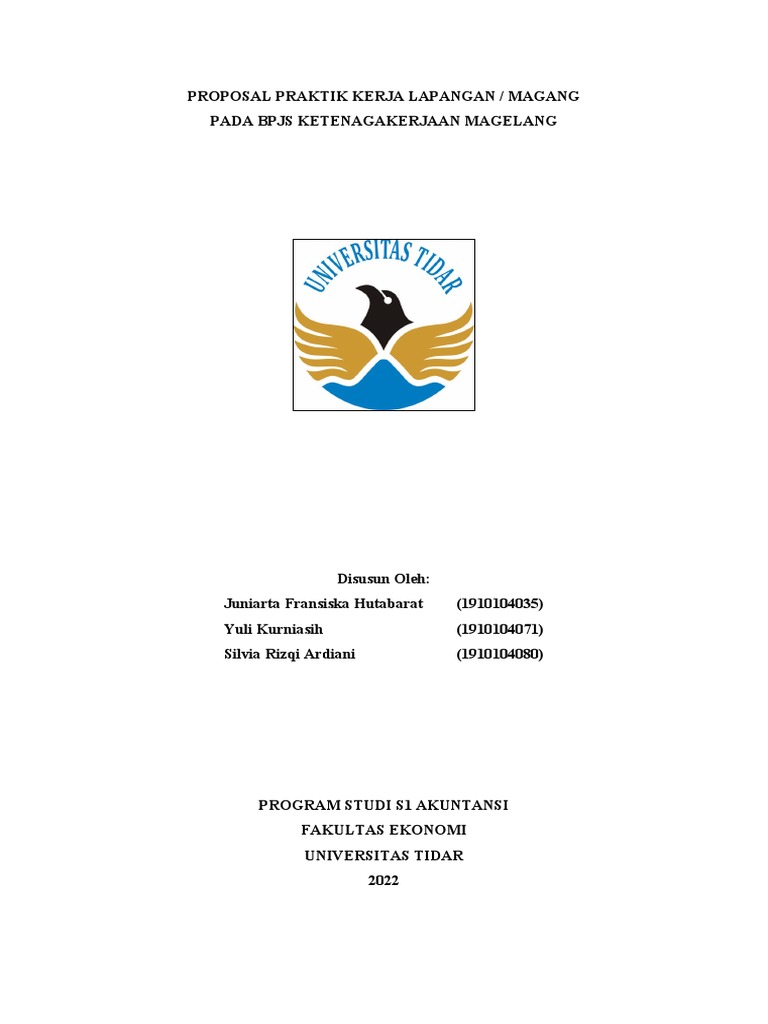 PROPOSAL PRAKTIK KERJA LAPANGAN / MAGANG
PADA BPJS KETENAGAKERJAAN MAGELANG

UNIVERSITAS TIDAR

Disusun Oleh:
Juniarta Fransiska Hutabarat (1910104035)
Yuli Kurniasih (1910104071)
Silvia Rizqi Ardiani (1910104080)

PROGRAM STUDI S1 AKUNTANSI
FAKULTAS EKONOMI
UNIVERSITAS TIDAR
2022